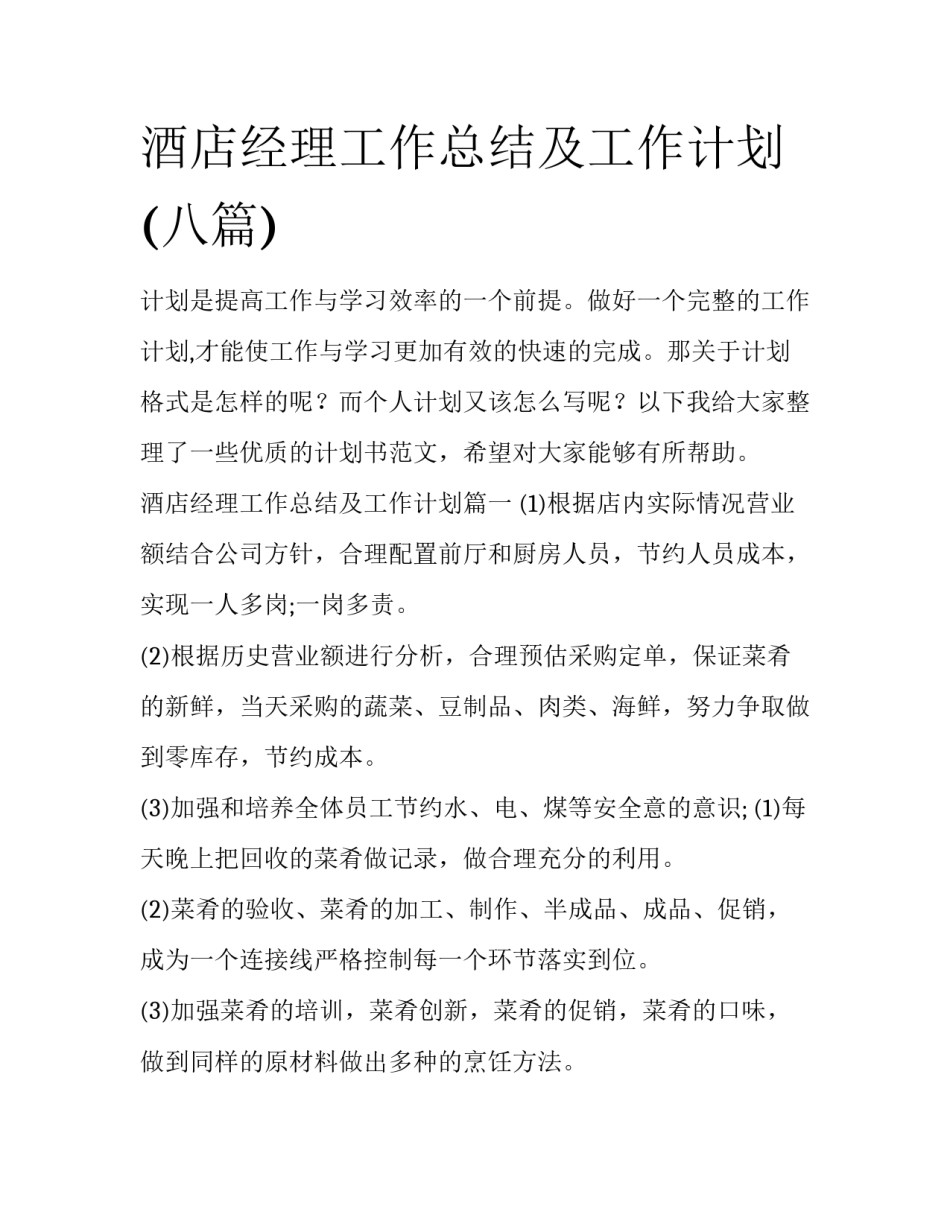 酒店经理工作总结及工作计划(八篇)

计划是提高工作与学习效率的一个前提。做好一个完整的工作计划,才能使工作与学习更加有效的快速的完成。那关于计划格式是怎样的呢？而个人计划又该怎么写呢？以下我给大家整理了一些优质的计划书范文，希望对大家能够有所帮助。

酒店经理工作总结及工作计划篇一 (1)根据店内实际情况营业额结合公司方针，合理配置前厅和厨房人员，节约人员成本，实现一人多岗;一岗多责。

(2)根据历史营业额进行分析，合理预估采购定单，保证菜肴的新鲜，当天采购的蔬菜、豆制品、肉类、海鲜，努力争取做到零库存，节约成本。

(3)加强和培养全体员工节约水、电、煤等安全意的意识; (1)每天晚上把回收的菜肴做记录，做合理充分的利用。

(2)菜肴的验收、菜肴的加工、制作、半成品、成品、促销，成为一个连接线严格控制每一个环节落实到位。

(3)加强菜肴的培训，菜肴创新，菜肴的促销，菜肴的口味，做到同样的原材料做出多种的烹饪方法。